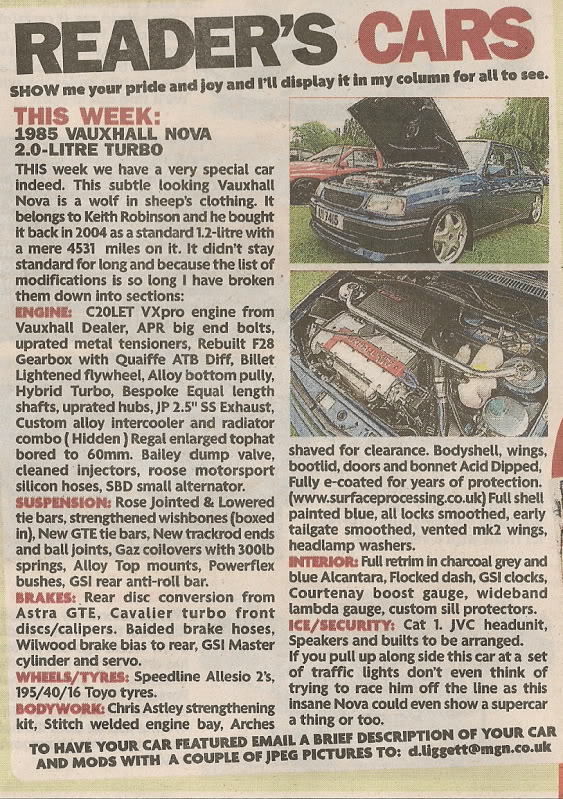 READER'S CARS

SHOW me your pride and joy and I'll display it in my column for all to see.

THIS WEEK:
1985 VAUXHALL NOVA 2.0-LITRE TURBO

THIS week we have a very special car indeed. This subtle looking Vauxhall Nova is a wolf in sheep's clothing. It belongs to Keith Robinson and he bought it back in 2004 as a standard 1.2-litre with a mere 4531 miles on it. It didn't stay standard for long and because the list of modifications is so long I have broken them down into sections:

ENGINE: C20LET VXpro engine from Vauxhall Dealer, APR big end bolts, uprated metal tensioners, Rebuilt F28 Gearbox with Quaiffe ATB Diff, Billet Lightened flywheel, Alloy bottom pully, Hybrid Turbo, Bespoke Equal length shafts, uprated hubs, JP 2.5" SS Exhaust, Custom alloy intercooler and radiator combo ( Hidden ) Regal enlarged tophat bored to 60mm. Bailey dump valve, cleaned injectors, roose motorsport silicon hoses, SBD small alternator.

SUSPENSION: Rose Jointed & Lowered tie bars, strengthened wishbones (boxed in), New GTE tie bars, New trackrod ends and ball joints, Gaz coilovers with 300lb springs, Alloy Top mounts, Powerflex bushes, GSI rear anti-roll bar.

BRAKES: Rear disc conversion from Astra GTE, Cavalier turbo front discs/calipers. Baided brake hoses, Wilwood brake bias to rear, GSI Master cylinder and servo.

WHEELS/TYRES: Speedline Allesio 2's, 195/40/16 Toyo tyres.

BODYWORK: Chris Astley strengthening kit, Stitch welded engine bay, Arches shaved for clearance. Bodyshell, wings, bootlid, doors and bonnet Acid Dipped, Fully e-coated for years of protection. (www.surfaceprocessing.co.uk) Full shell painted blue, all locks smoothed, early tailgate smoothed, vented mk2 wings, headlamp washers.

INTERIOR: Full retrim in charcoal grey and blue Alcantara, Flocked dash, GSI clocks, Courtenay boost gauge, wideband lambda gauge, custom sill protectors.

ICE/SECURITY: Cat 1. JVC headunit, Speakers and builts to be arranged.

If you pull up along side this car at a set of traffic lights don't even think of trying to race him off the line as this insane Nova could even show a supercar a thing or too.

TO HAVE YOUR CAR FEATURED EMAIL A BRIEF DESCRIPTION OF YOUR CAR AND MODS WITH A COUPLE OF JPEG PICTURES TO: d.liggett@mgn.co.uk